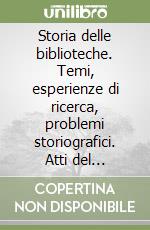 unilibro

Storia delle biblioteche. Temi, esperienze di ricerca, problemi storiografici. Atti del...

COPERTINA NON DISPONIBILE